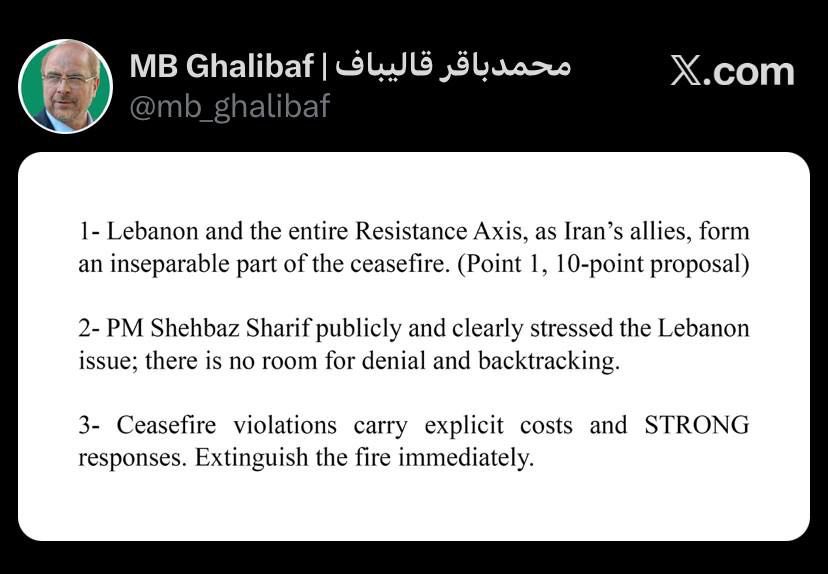 MB Ghalibaf | محمدباقر قالیباف
@mb_ghalibaf

𝕏.com

1- Lebanon and the entire Resistance Axis, as Iran's allies, form an inseparable part of the ceasefire. (Point 1, 10-point proposal)

2- PM Shehbaz Sharif publicly and clearly stressed the Lebanon issue; there is no room for denial and backtracking.

3- Ceasefire violations carry explicit costs and STRONG responses. Extinguish the fire immediately.